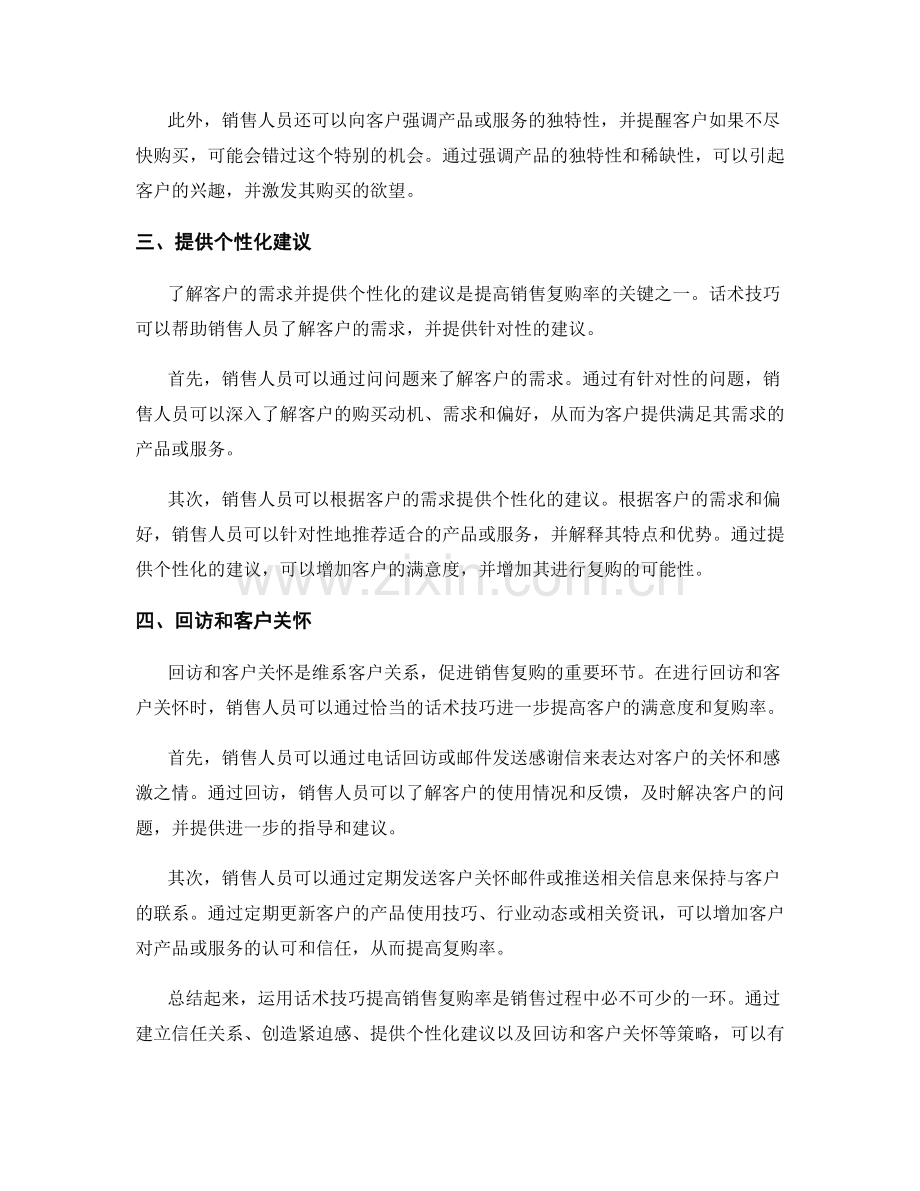 此外，销售人员还可以向客户强调产品或服务的独特性，并提醒客户如果不尽快购买，可能会错过这个特别的机会。通过强调产品的独特性和稀缺性，可以引起客户的兴趣，并激发其购买的欲望。

三、提供个性化建议

了解客户的需求并提供个性化的建议是提高销售复购率的关键之一。话术技巧可以帮助销售人员了解客户的需求，并提供针对性的建议。

首先，销售人员可以通过问问题来了解客户的需求。通过有针对性的问题，销售人员可以深入了解客户的购买动机、需求和偏好，从而为客户提供满足其需求的产品或服务。

其次，销售人员可以根据客户的需求提供个性化的建议。根据客户的需求和偏好，销售人员可以针对性地推荐适合的产品或服务，并解释其特点和优势。通过提供个性化的建议，可以增加客户的满意度，并增加其进行复购的可能性。

www.zixin.com.cn

四、回访和客户关怀

回访和客户关怀是维系客户关系，促进销售复购的重要环节。在进行回访和客户关怀时，销售人员可以通过恰当的话术技巧进一步提高客户的满意度和复购率。

首先，销售人员可以通过电话回访或邮件发送感谢信来表达对客户的关怀和感激之情。通过回访，销售人员可以了解客户的使用情况和反馈，及时解决客户的问题，并提供进一步的指导和建议。

其次，销售人员可以通过定期发送客户关怀邮件或推送相关信息来保持与客户的联系。通过定期更新客户的产品使用技巧、行业动态或相关资讯，可以增加客户对产品或服务的认可和信任，从而提高复购率。

总结起来，运用话术技巧提高销售复购率是销售过程中必不可少的一环。通过建立信任关系、创造紧迫感、提供个性化建议以及回访和客户关怀等策略，可以有